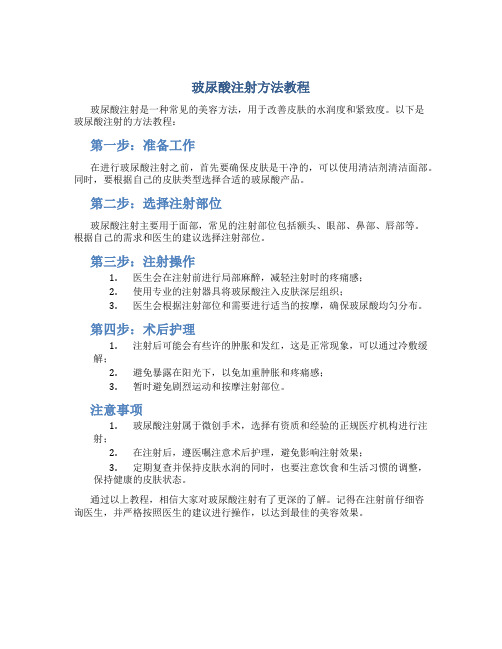 玻尿酸注射方法教程

玻尿酸注射是一种常见的美容方法，用于改善皮肤的水润度和紧致度。以下是玻尿酸注射的方法教程：

第一步：准备工作

在进行玻尿酸注射之前，首先要确保皮肤是干净的，可以使用清洁剂清洁面部。同时，要根据自己的皮肤类型选择合适的玻尿酸产品。

第二步：选择注射部位

玻尿酸注射主要用于面部，常见的注射部位包括额头、眼部、鼻部、唇部等。根据自己的需求和医生的建议选择注射部位。

第三步：注射操作

1. 医生会在注射前进行局部麻醉，减轻注射时的疼痛感；
2. 使用专业的注射器具将玻尿酸注入皮肤深层组织；
3. 医生会根据注射部位和需要进行适当的按摩，确保玻尿酸均匀分布。

第四步：术后护理

1. 注射后可能会有些许的肿胀和发红，这是正常现象，可以通过冷敷缓解；
2. 避免暴露在阳光下，以免加重肿胀和疼痛感；
3. 暂时避免剧烈运动和按摩注射部位。

注意事项

1. 玻尿酸注射属于微创手术，选择有资质和经验的正规医疗机构进行注射；
2. 在注射后，遵医嘱注意术后护理，避免影响注射效果；
3. 定期复查并保持皮肤水润的同时，也要注意饮食和生活习惯的调整，保持健康的皮肤状态。

通过以上教程，相信大家对玻尿酸注射有了更深的了解。记得在注射前仔细咨询医生，并严格按照医生的建议进行操作，以达到最佳的美容效果。